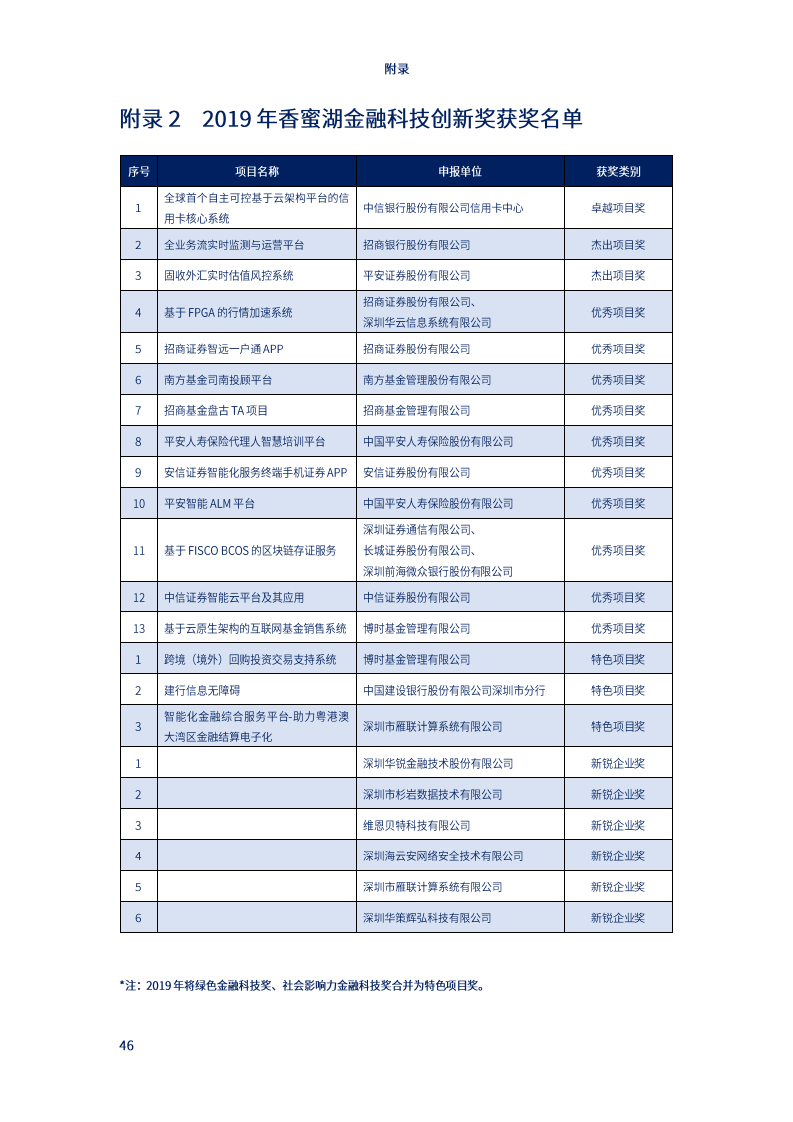 附录

附录 2　2019 年香蜜湖金融科技创新奖获奖名单

| 序号 | 项目名称 | 申报单位 | 获奖类别 |
|---|---|---|---|
| 1 | 全球首个自主可控基于云架构平台的信用卡核心系统 | 中信银行股份有限公司信用卡中心 | 卓越项目奖 |
| 2 | 全业务流实时监测与运营平台 | 招商银行股份有限公司 | 杰出项目奖 |
| 3 | 固收外汇实时估值风控系统 | 平安证券股份有限公司 | 杰出项目奖 |
| 4 | 基于 FPGA 的行情加速系统 | 招商证券股份有限公司、深圳华云信息系统有限公司 | 优秀项目奖 |
| 5 | 招商证券智远一户通 APP | 招商证券股份有限公司 | 优秀项目奖 |
| 6 | 南方基金司南投顾平台 | 南方基金管理股份有限公司 | 优秀项目奖 |
| 7 | 招商基金盘古 TA 项目 | 招商基金管理有限公司 | 优秀项目奖 |
| 8 | 平安人寿保险代理人智慧培训平台 | 中国平安人寿保险股份有限公司 | 优秀项目奖 |
| 9 | 安信证券智能化服务终端手机证券 APP | 安信证券股份有限公司 | 优秀项目奖 |
| 10 | 平安智能 ALM 平台 | 中国平安人寿保险股份有限公司 | 优秀项目奖 |
| 11 | 基于 FISCO BCOS 的区块链存证服务 | 深圳证券通信有限公司、长城证券股份有限公司、深圳前海微众银行股份有限公司 | 优秀项目奖 |
| 12 | 中信证券智能云平台及其应用 | 中信证券股份有限公司 | 优秀项目奖 |
| 13 | 基于云原生架构的互联网基金销售系统 | 博时基金管理有限公司 | 优秀项目奖 |
| 1 | 跨境（境外）回购投资交易支持系统 | 博时基金管理有限公司 | 特色项目奖 |
| 2 | 建行信息无障碍 | 中国建设银行股份有限公司深圳市分行 | 特色项目奖 |
| 3 | 智能化金融综合服务平台-助力粤港澳大湾区金融结算电子化 | 深圳市雁联计算系统有限公司 | 特色项目奖 |
| 1 |  | 深圳华锐金融技术股份有限公司 | 新锐企业奖 |
| 2 |  | 深圳市杉岩数据技术有限公司 | 新锐企业奖 |
| 3 |  | 维恩贝特科技有限公司 | 新锐企业奖 |
| 4 |  | 深圳海云安网络安全技术有限公司 | 新锐企业奖 |
| 5 |  | 深圳市雁联计算系统有限公司 | 新锐企业奖 |
| 6 |  | 深圳华策辉弘科技有限公司 | 新锐企业奖 |

*注：2019 年将绿色金融科技奖、社会影响力金融科技奖合并为特色项目奖。

46